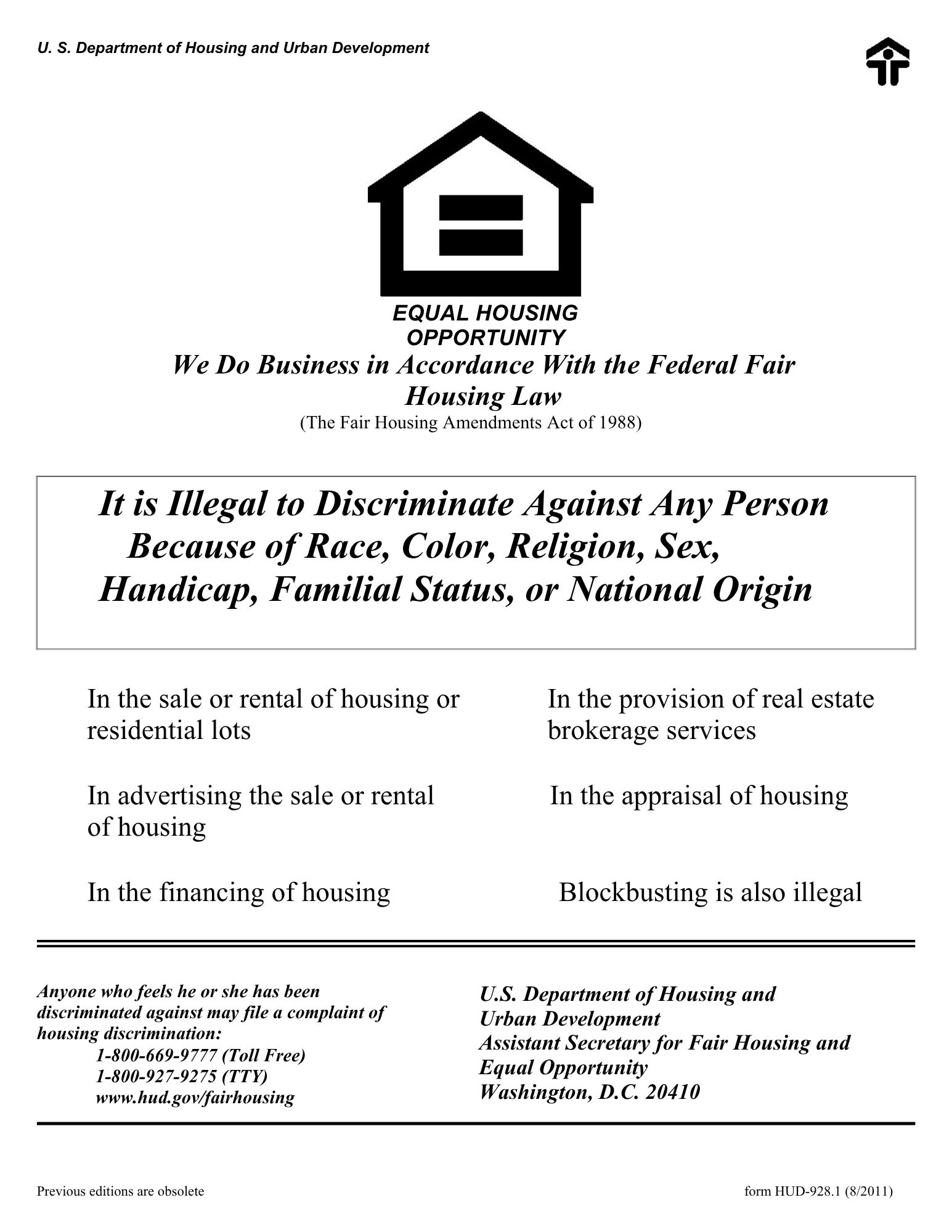 U. S. Department of Housing and Urban Development

EQUAL HOUSING OPPORTUNITY

We Do Business in Accordance With the Federal Fair Housing Law

(The Fair Housing Amendments Act of 1988)

It is Illegal to Discriminate Against Any Person Because of Race, Color, Religion, Sex, Handicap, Familial Status, or National Origin

In the sale or rental of housing or residential lots

In advertising the sale or rental of housing

In the financing of housing

In the provision of real estate brokerage services

In the appraisal of housing

Blockbusting is also illegal

Anyone who feels he or she has been discriminated against may file a complaint of housing discrimination:
1-800-669-9777 (Toll Free)
1-800-927-9275 (TTY)
www.hud.gov/fairhousing

U.S. Department of Housing and Urban Development
Assistant Secretary for Fair Housing and Equal Opportunity
Washington, D.C. 20410

Previous editions are obsolete

form HUD-928.1 (8/2011)